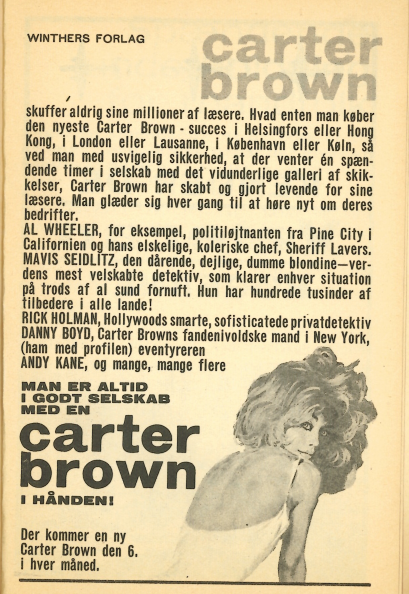 WINTHERS FORLAG

carter brown

skuffer aldrig sine millioner af læsere. Hvad enten man køber den nyeste Carter Brown - succes i Helsingfors eller Hong Kong, i London eller Lausanne, i København eller Køln, så ved man med usvigelig sikkerhed, at der venter én spændende timer i selskab med det vidunderlige galleri af skikkelser, Carter Brown har skabt og gjort levende for sine læsere. Man glæder sig hver gang til at høre nyt om deres bedrifter.
AL WHEELER, for eksempel, politiløjtnanten fra Pine City i Californien og hans elskelige, koleriske chef, Sheriff Lavers.
MAVIS SEIDLITZ, den dårende, dejlige, dumme blondine—verdens mest velskabte detektiv, som klarer enhver situation på trods af al sund fornuft. Hun har hundrede tusinder af tilbedere i alle lande!
RICK HOLMAN, Hollywoods smarte, sofisticatede privatdetektiv
DANNY BOYD, Carter Browns fandenivoldske mand i New York, (ham med profilen) eventyreren
ANDY KANE, og mange, mange flere

MAN ER ALTID I GODT SELSKAB MED EN

carter brown

I HÅNDEN!

Der kommer en ny Carter Brown den 6. i hver måned.